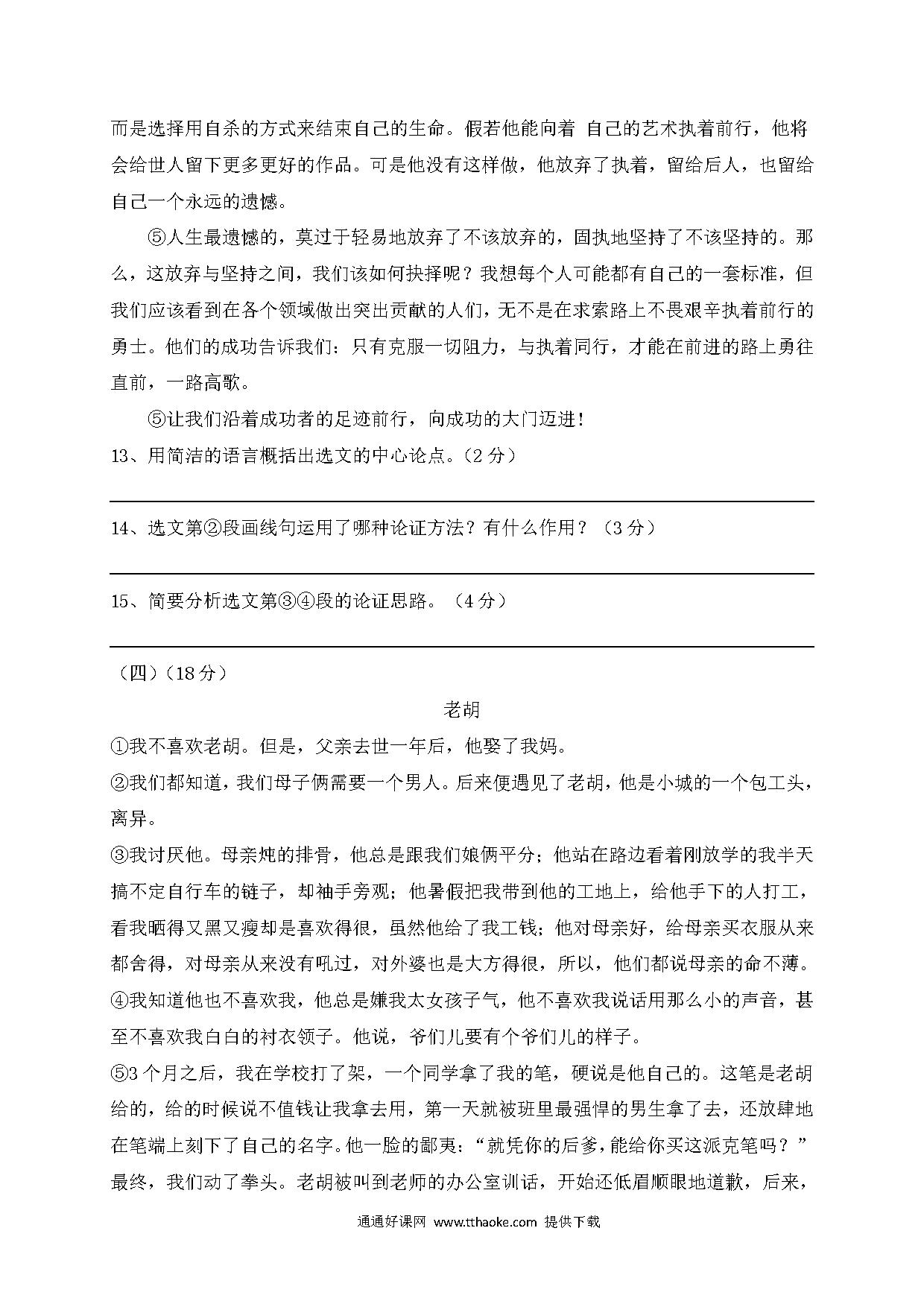 而是选择用自杀的方式来结束自己的生命。假若他能向着 自己的艺术执着前行，他将会给世人留下更多更好的作品。可是他没有这样做，他放弃了执着，留给后人，也留给自己一个永远的遗憾。

⑤人生最遗憾的，莫过于轻易地放弃了不该放弃的，固执地坚持了不该坚持的。那么，这放弃与坚持之间，我们该如何抉择呢？我想每个人可能都有自己的一套标准，但我们应该看到在各个领域做出突出贡献的人们，无不是在求索路上不畏艰辛执着前行的勇士。他们的成功告诉我们：只有克服一切阻力，与执着同行，才能在前进的路上勇往直前，一路高歌。

⑤让我们沿着成功者的足迹前行，向成功的大门迈进！

13、用简洁的语言概括出选文的中心论点。（2 分）

14、选文第②段画线句运用了哪种论证方法？有什么作用？（3 分）

15、简要分析选文第③④段的论证思路。（4 分）

（四）（18 分）

老胡

①我不喜欢老胡。但是，父亲去世一年后，他娶了我妈。

②我们都知道，我们母子俩需要一个男人。后来便遇见了老胡，他是小城的一个包工头，离异。

③我讨厌他。母亲炖的排骨，他总是跟我们娘俩平分；他站在路边看着刚放学的我半天搞不定自行车的链子，却袖手旁观；他暑假把我带到他的工地上，给他手下的人打工，看我晒得又黑又瘦却是喜欢得很，虽然他给了我工钱；他对母亲好，给母亲买衣服从来都舍得，对母亲从来没有吼过，对外婆也是大方得很，所以，他们都说母亲的命不薄。

④我知道他也不喜欢我，他总是嫌我太女孩子气，他不喜欢我说话用那么小的声音，甚至不喜欢我白白的衬衣领子。他说，爷们儿要有个爷们儿的样子。

⑤3 个月之后，我在学校打了架，一个同学拿了我的笔，硬说是他自己的。这笔是老胡给的，给的时候说不值钱让我拿去用，第一天就被班里最强悍的男生拿了去，还放肆地在笔端上刻下了自己的名字。他一脸的鄙夷：“就凭你的后爹，能给你买这派克笔吗？”最终，我们动了拳头。老胡被叫到老师的办公室训话，开始还低眉顺眼地道歉，后来，

通通好课网 www.tthaoke.com 提供下载